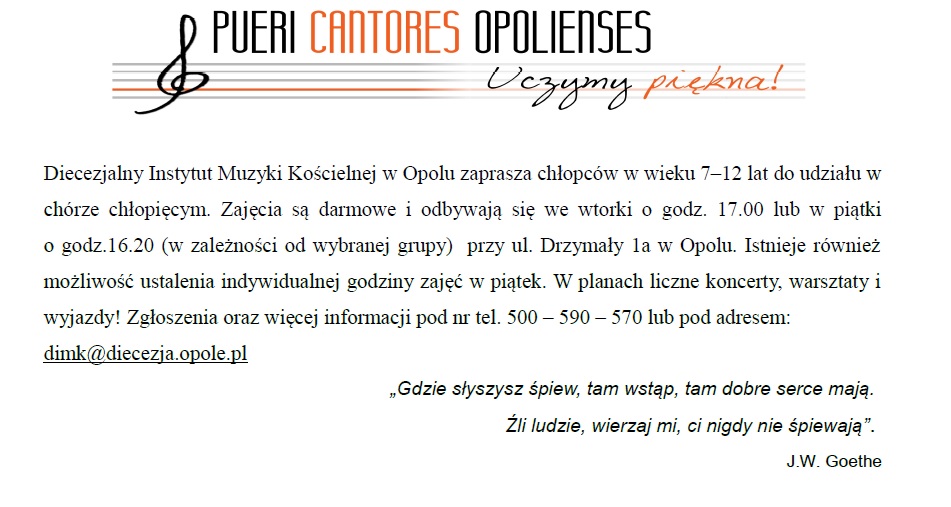 PUERI CANTORES OPOLIENSES

Uczymy piękna!

Diecezjalny Instytut Muzyki Kościelnej w Opolu zaprasza chłopców w wieku 7–12 lat do udziału w chórze chłopięcym. Zajęcia są darmowe i odbywają się we wtorki o godz. 17.00 lub w piątki o godz.16.20 (w zależności od wybranej grupy) przy ul. Drzymały 1a w Opolu. Istnieje również możliwość ustalenia indywidualnej godziny zajęć w piątek. W planach liczne koncerty, warsztaty i wyjazdy! Zgłoszenia oraz więcej informacji pod nr tel. 500 – 590 – 570 lub pod adresem: dimk@diecezja.opole.pl

„Gdzie słyszysz śpiew, tam wstąp, tam dobre serce mają.
Źli ludzie, wierzaj mi, ci nigdy nie śpiewają”.

J.W. Goethe